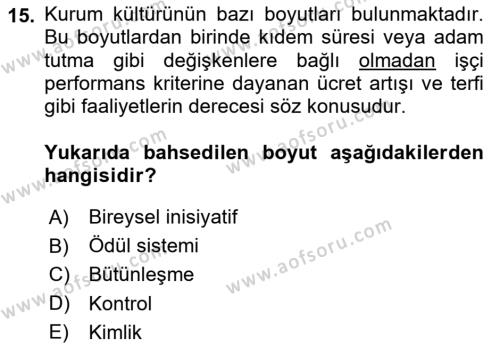 15. Kurum kültürünün bazı boyutları bulunmaktadır. Bu boyutlardan birinde kıdem süresi veya adam tutma gibi değişkenlere bağlı olmadan işçi performans kriterine dayanan ücret artışı ve terfi gibi faaliyetlerin derecesi söz konusudur.

Yukarıda bahsedilen boyut aşağıdakilerden hangisidir?

A) Bireysel inisiyatif
B) Ödül sistemi
C) Bütünleşme
D) Kontrol
E) Kimlik

www.aofsoru.com